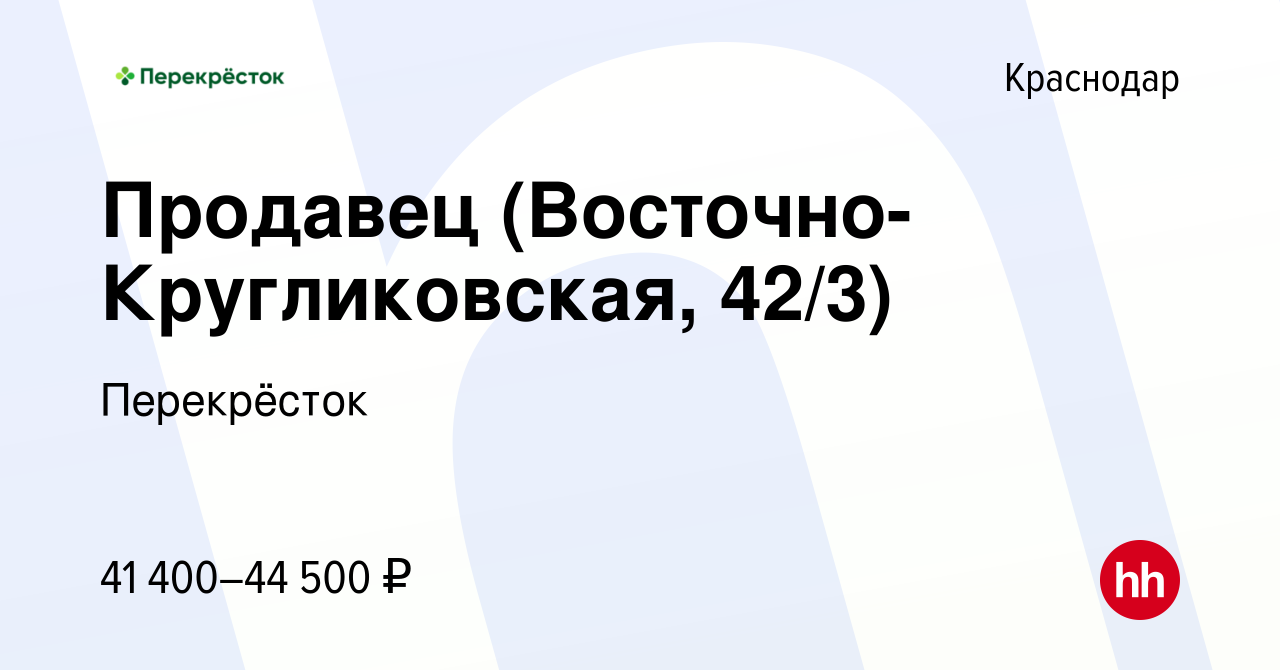 Перекрёсток

Краснодар

Продавец (Восточно-Кругликовская, 42/3)

Перекрёсток

41 400–44 500 ₽

hh